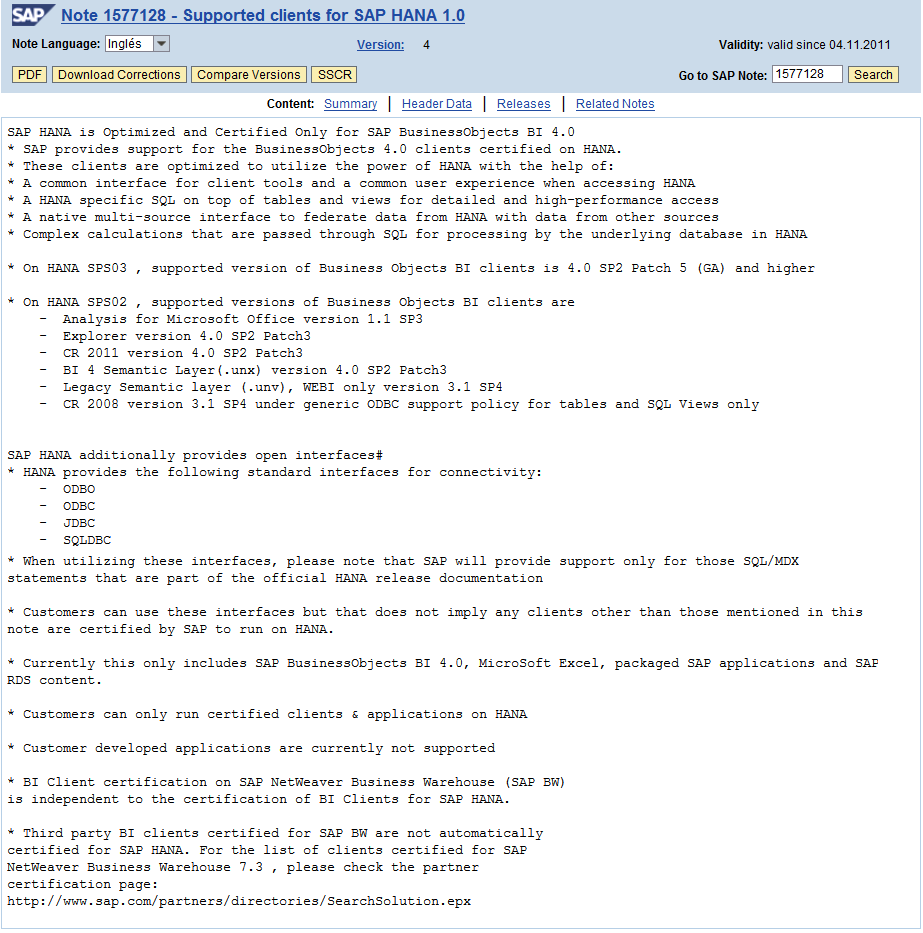 SAP Note 1577128 - Supported clients for SAP HANA 1.0

Note Language: Inglés Version: 4 Validity: valid since 04.11.2011

PDF Download Corrections Compare Versions SSCR Go to SAP Note: 1577128 Search

Content: Summary | Header Data | Releases | Related Notes

SAP HANA is Optimized and Certified Only for SAP BusinessObjects BI 4.0
* SAP provides support for the BusinessObjects 4.0 clients certified on HANA.
* These clients are optimized to utilize the power of HANA with the help of:
* A common interface for client tools and a common user experience when accessing HANA
* A HANA specific SQL on top of tables and views for detailed and high-performance access
* A native multi-source interface to federate data from HANA with data from other sources
* Complex calculations that are passed through SQL for processing by the underlying database in HANA

* On HANA SPS03 , supported version of Business Objects BI clients is 4.0 SP2 Patch 5 (GA) and higher

* On HANA SPS02 , supported versions of Business Objects BI clients are
- Analysis for Microsoft Office version 1.1 SP3
- Explorer version 4.0 SP2 Patch3
- CR 2011 version 4.0 SP2 Patch3
- BI 4 Semantic Layer(.unx) version 4.0 SP2 Patch3
- Legacy Semantic layer (.unv), WEBI only version 3.1 SP4
- CR 2008 version 3.1 SP4 under generic ODBC support policy for tables and SQL Views only

SAP HANA additionally provides open interfaces#
* HANA provides the following standard interfaces for connectivity:
- ODBO
- ODBC
- JDBC
- SQLDBC
* When utilizing these interfaces, please note that SAP will provide support only for those SQL/MDX statements that are part of the official HANA release documentation

* Customers can use these interfaces but that does not imply any clients other than those mentioned in this note are certified by SAP to run on HANA.

* Currently this only includes SAP BusinessObjects BI 4.0, MicroSoft Excel, packaged SAP applications and SAP RDS content.

* Customers can only run certified clients & applications on HANA

* Customer developed applications are currently not supported

* BI Client certification on SAP NetWeaver Business Warehouse (SAP BW) is independent to the certification of BI Clients for SAP HANA.

* Third party BI clients certified for SAP BW are not automatically certified for SAP HANA. For the list of clients certified for SAP NetWeaver Business Warehouse 7.3 , please check the partner certification page:
http://www.sap.com/partners/directories/SearchSolution.epx